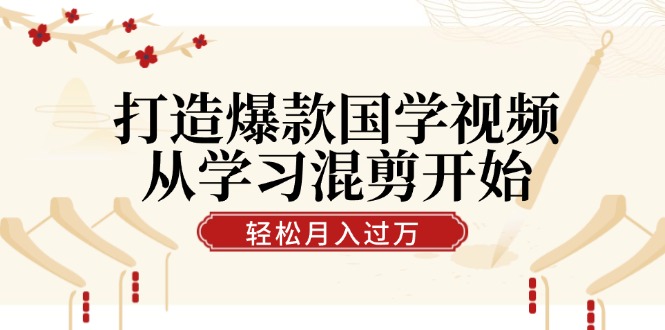 打造爆款国学视频
从学习混剪开始

轻松月入过万